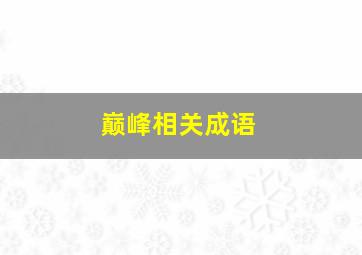 巅峰相关成语